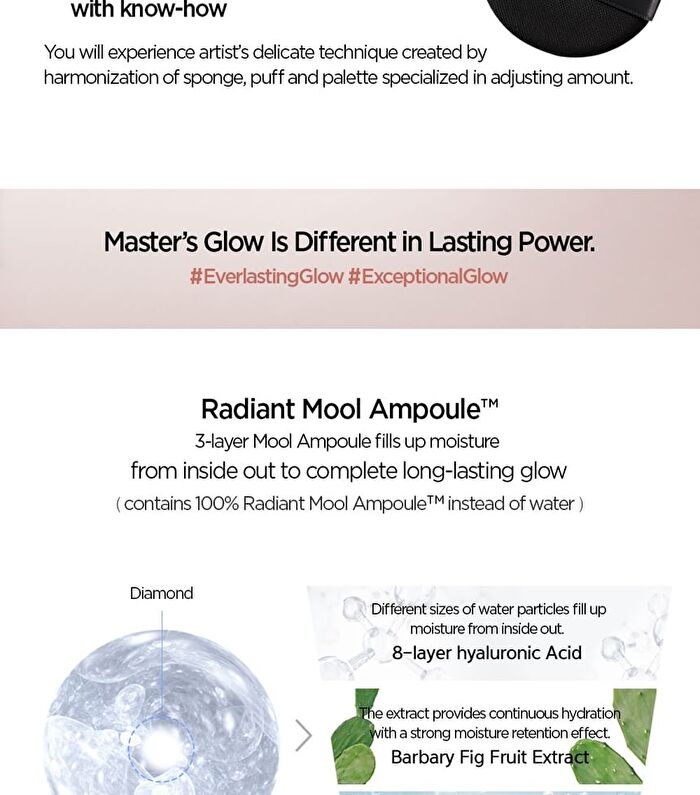 with know-how

You will experience artist's delicate technique created by harmonization of sponge, puff and palette specialized in adjusting amount.

Master's Glow Is Different in Lasting Power.
#EverlastingGlow #ExceptionalGlow

Radiant Mool Ampoule™
3-layer Mool Ampoule fills up moisture
from inside out to complete long-lasting glow
( contains 100% Radiant Mool Ampoule™ instead of water )

Diamond

Different sizes of water particles fill up moisture from inside out.
8-layer hyaluronic Acid

The extract provides continuous hydration with a strong moisture retention effect.
Barbary Fig Fruit Extract